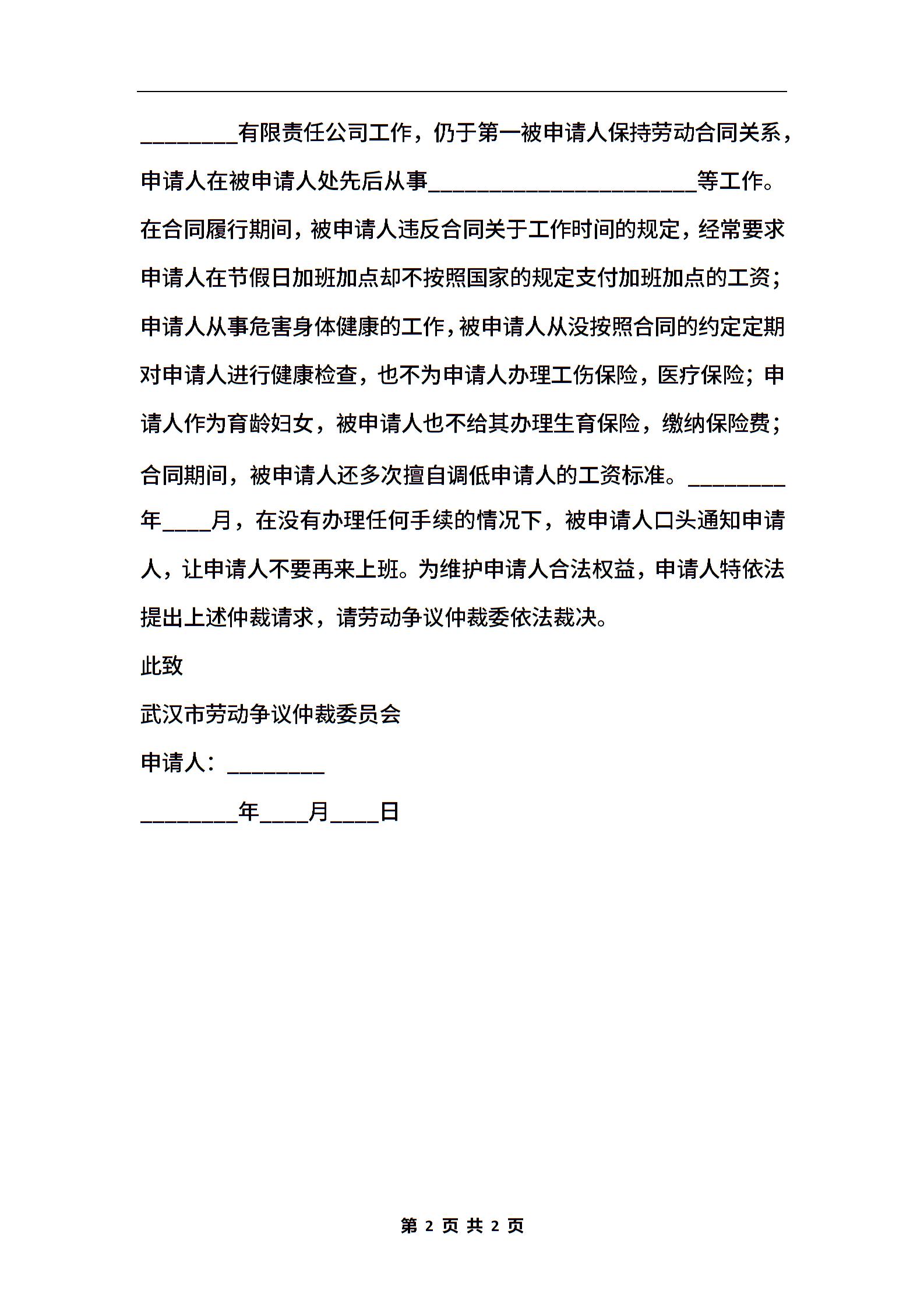 ________有限责任公司工作，仍于第一被申请人保持劳动合同关系，申请人在被申请人处先后从事______________________等工作。在合同履行期间，被申请人违反合同关于工作时间的规定，经常要求申请人在节假日加班加点却不按照国家的规定支付加班加点的工资；申请人从事危害身体健康的工作，被申请人从没按照合同的约定定期对申请人进行健康检查，也不为申请人办理工伤保险，医疗保险；申请人作为育龄妇女，被申请人也不给其办理生育保险，缴纳保险费；合同期间，被申请人还多次擅自调低申请人的工资标准。________年____月，在没有办理任何手续的情况下，被申请人口头通知申请人，让申请人不要再来上班。为维护申请人合法权益，申请人特依法提出上述仲裁请求，请劳动争议仲裁委依法裁决。

此致

武汉市劳动争议仲裁委员会

申请人：________

________年____月____日

第 2 页 共 2 页